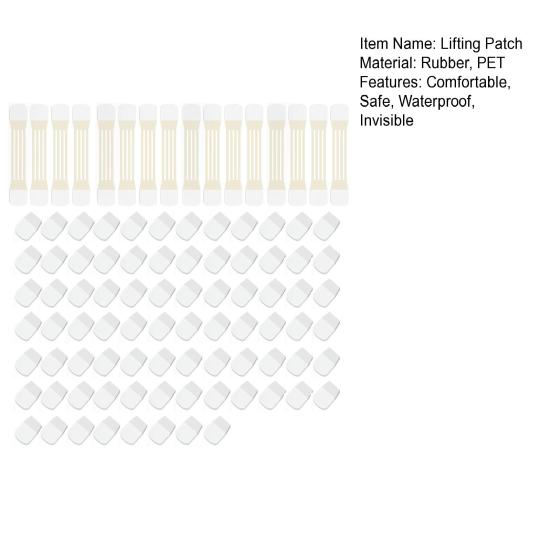 Item Name: Lifting Patch
Material: Rubber, PET
Features: Comfortable, Safe, Waterproof, Invisible